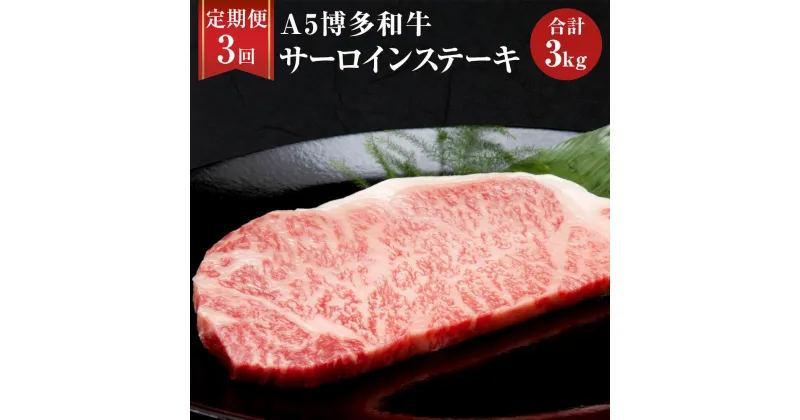 定期便
3回

A5博多和牛
サーロインステーキ

合計
3kg